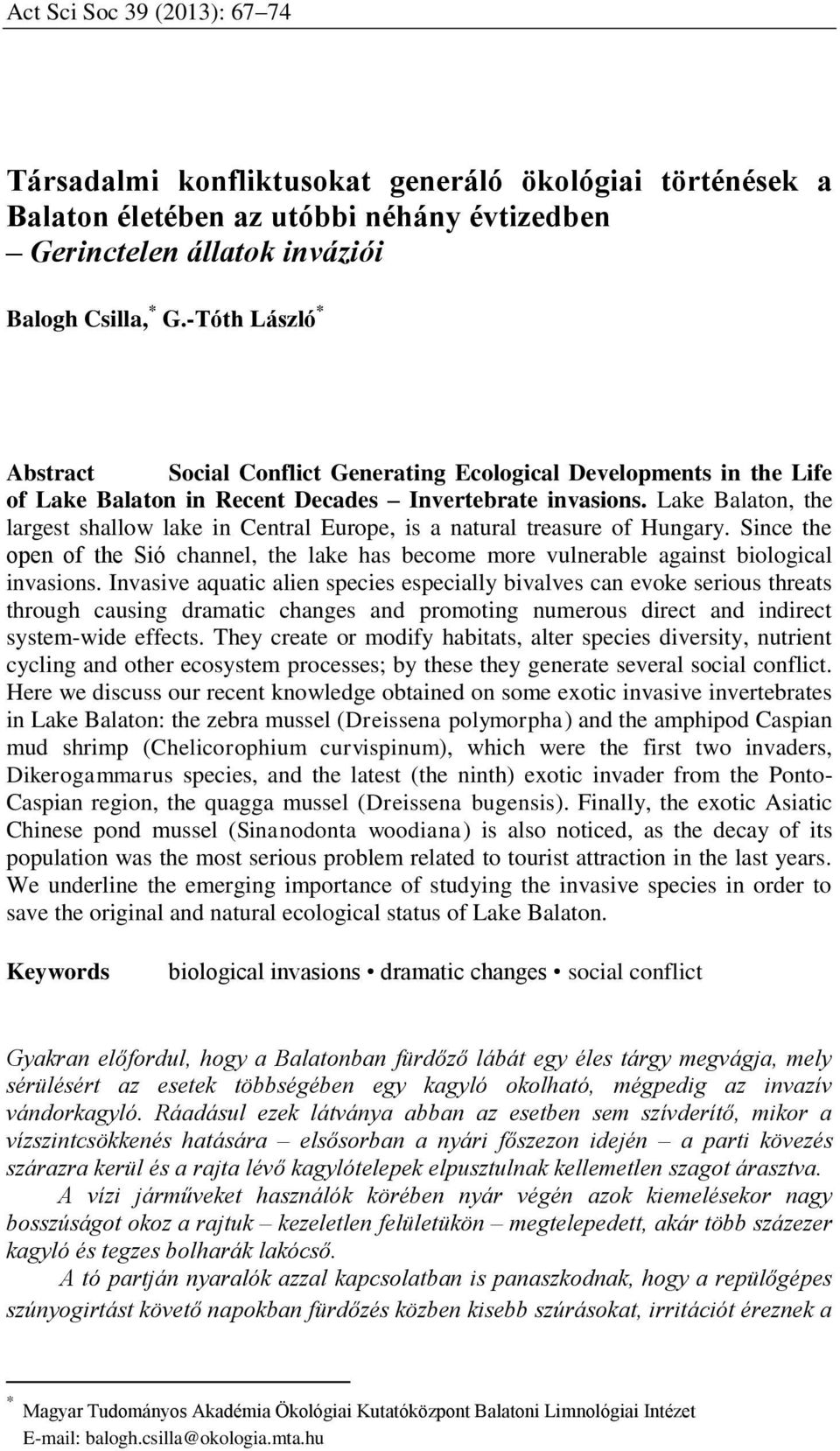 Act Sci Soc 39 (2013): 67–74

Társadalmi konfliktusokat generáló ökológiai történések a Balaton életében az utóbbi néhány évtizedben
– Gerinctelen állatok inváziói

Balogh Csilla,* G.-Tóth László*

Abstract Social Conflict Generating Ecological Developments in the Life of Lake Balaton in Recent Decades – Invertebrate invasions. Lake Balaton, the largest shallow lake in Central Europe, is a natural treasure of Hungary. Since the open of the Sió channel, the lake has become more vulnerable against biological invasions. Invasive aquatic alien species especially bivalves can evoke serious threats through causing dramatic changes and promoting numerous direct and indirect system-wide effects. They create or modify habitats, alter species diversity, nutrient cycling and other ecosystem processes; by these they generate several social conflict. Here we discuss our recent knowledge obtained on some exotic invasive invertebrates in Lake Balaton: the zebra mussel (Dreissena polymorpha) and the amphipod Caspian mud shrimp (Chelicorophium curvispinum), which were the first two invaders, Dikerogammarus species, and the latest (the ninth) exotic invader from the Ponto-Caspian region, the quagga mussel (Dreissena bugensis). Finally, the exotic Asiatic Chinese pond mussel (Sinanodonta woodiana) is also noticed, as the decay of its population was the most serious problem related to tourist attraction in the last years. We underline the emerging importance of studying the invasive species in order to save the original and natural ecological status of Lake Balaton.

Keywords biological invasions • dramatic changes • social conflict

Gyakran előfordul, hogy a Balatonban fürdőző lábát egy éles tárgy megvágja, mely sérülésért az esetek többségében egy kagyló okolható, mégpedig az invazív vándorkagyló. Ráadásul ezek látványa abban az esetben sem szívderítő, mikor a vízszintcsökkenés hatására – elsősorban a nyári főszezon idején – a parti kövezés szárazra kerül és a rajta lévő kagylótelepek elpusztulnak kellemetlen szagot árasztva.

A vízi járműveket használók körében nyár végén azok kiemelésekor nagy bosszúságot okoz a rajtuk – kezeletlen felületükön – megtelepedett, akár több százezer kagyló és tegzes bolharák lakócső.

A tó partján nyaralók azzal kapcsolatban is panaszkodnak, hogy a repülőgépes szúnyogirtást követő napokban fürdőzés közben kisebb szúrásokat, irritációt éreznek a

* Magyar Tudományos Akadémia Ökológiai Kutatóközpont Balatoni Limnológiai Intézet
E-mail: balogh.csilla@okologia.mta.hu